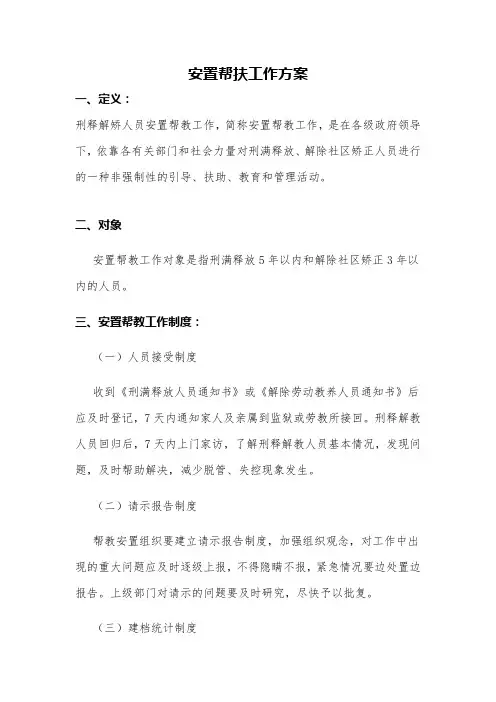 安置帮扶工作方案

一、定义：

刑释解矫人员安置帮教工作，简称安置帮教工作，是在各级政府领导下，依靠各有关部门和社会力量对刑满释放、解除社区矫正人员进行的一种非强制性的引导、扶助、教育和管理活动。

二、对象

安置帮教工作对象是指刑满释放5年以内和解除社区矫正3年以内的人员。

三、安置帮教工作制度：

（一）人员接受制度

收到《刑满释放人员通知书》或《解除劳动教养人员通知书》后应及时登记，7天内通知家人及亲属到监狱或劳教所接回。刑释解教人员回归后，7天内上门家访，了解刑释解教人员基本情况，发现问题，及时帮助解决，减少脱管、失控现象发生。

（二）请示报告制度

帮教安置组织要建立请示报告制度，加强组织观念，对工作中出现的重大问题应及时逐级上报，不得隐瞒不报，紧急情况要边处置边报告。上级部门对请示的问题要及时研究，尽快予以批复。

（三）建档统计制度